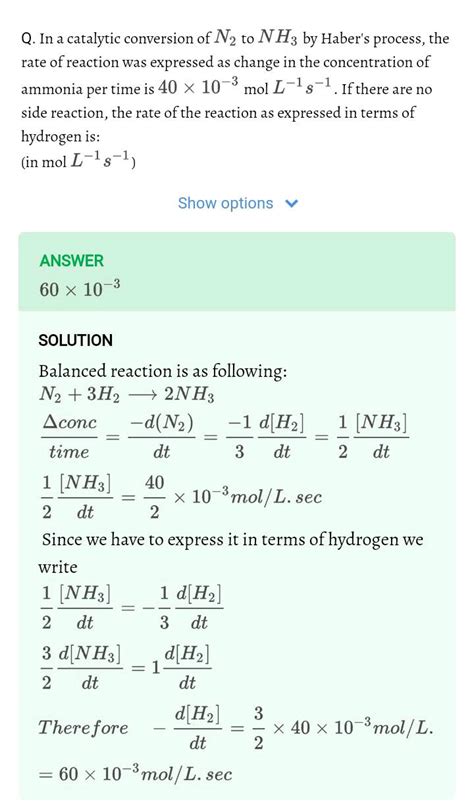 Q. In a catalytic conversion of $N_2$ to $NH_3$ by Haber's process, the rate of reaction was expressed as change in the concentration of ammonia per time is $40 \times 10^{-3}$ mol $L^{-1}s^{-1}$. If there are no side reaction, the rate of the reaction as expressed in terms of hydrogen is:
(in mol $L^{-1}s^{-1}$)

Show options

ANSWER
$60 \times 10^{-3}$

SOLUTION
Balanced reaction is as following:
$N_2 + 3H_2 \longrightarrow 2NH_3$
$\frac{\Delta conc}{time} = \frac{-d(N_2)}{dt} = \frac{-1}{3}\frac{d[H_2]}{dt} = \frac{1}{2}\frac{[NH_3]}{dt}$
$\frac{1}{2}\frac{[NH_3]}{dt} = \frac{40}{2} \times 10^{-3} mol/L.sec$
Since we have to express it in terms of hydrogen we write
$\frac{1}{2}\frac{[NH_3]}{dt} = -\frac{1}{3}\frac{d[H_2]}{dt}$
$\frac{3}{2}\frac{d[NH_3]}{dt} = 1\frac{d[H_2]}{dt}$
$Therefore \quad -\frac{d[H_2]}{dt} = \frac{3}{2} \times 40 \times 10^{-3} mol/L.$
$= 60 \times 10^{-3} mol/L.sec$